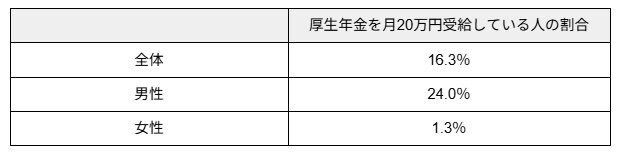 | | 厚生年金を月20万円受給している人の割合 |
|---|---|
| 全体 | 16.3% |
| 男性 | 24.0% |
| 女性 | 1.3% |